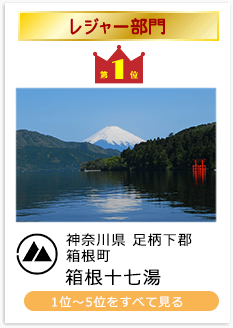 レジャー部門

第1位

神奈川県 足柄下郡
箱根町
箱根十七湯

1位～5位をすべて見る